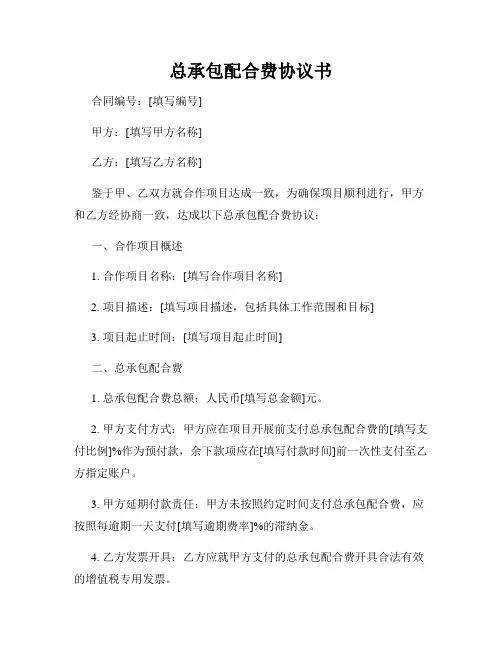 总承包配合费协议书

合同编号：[填写编号]

甲方：[填写甲方名称]

乙方：[填写乙方名称]

鉴于甲、乙双方就合作项目达成一致，为确保项目顺利进行，甲方和乙方经协商一致，达成以下总承包配合费协议：

一、合作项目概述

1. 合作项目名称：[填写合作项目名称]

2. 项目描述：[填写项目描述，包括具体工作范围和目标]

3. 项目起止时间：[填写项目起止时间]

二、总承包配合费

1. 总承包配合费总额：人民币[填写总金额]元。

2. 甲方支付方式：甲方应在项目开展前支付总承包配合费的[填写支付比例]%作为预付款，余下款项应在[填写付款时间]前一次性支付至乙方指定账户。

3. 甲方延期付款责任：甲方未按照约定时间支付总承包配合费，应按照每逾期一天支付[填写逾期费率]%的滞纳金。

4. 乙方发票开具：乙方应就甲方支付的总承包配合费开具合法有效的增值税专用发票。